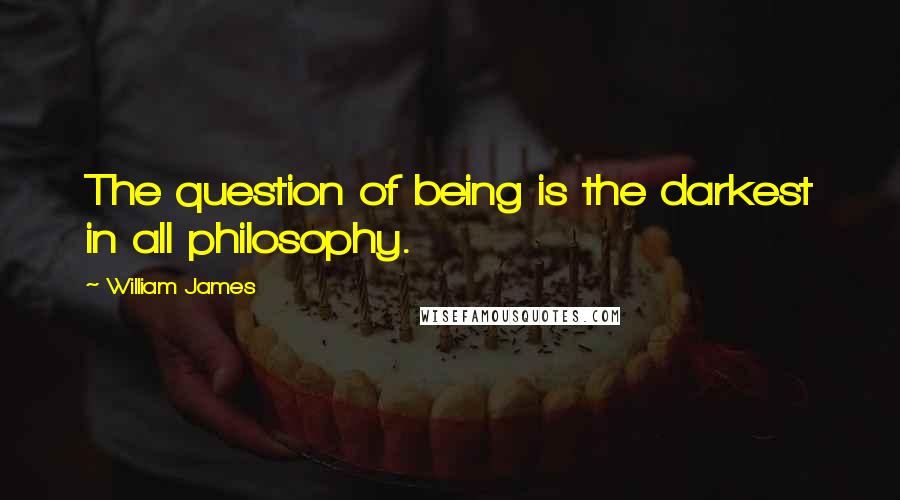 The question of being is the darkest in all philosophy.

~ William James

WISEFAMOUSQUOTES.COM